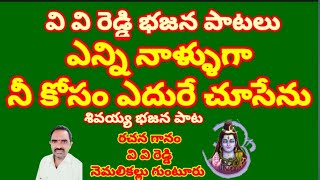 వి వి రెడ్డి భజన పాటలు
ఎన్ని నాళ్ళుగా
నీ కోసం ఎదురే చూసేను
శివయ్య భజన పాట
రచన గానం
వి వి రెడ్డి
నెమలికల్లు గుంటూరు